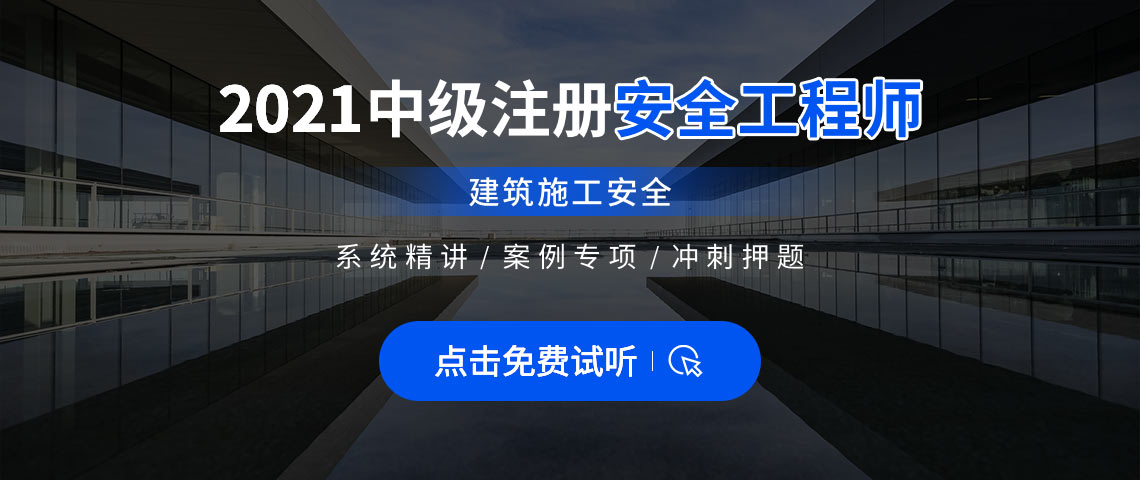 2021中级注册安全工程师

建筑施工安全

系统精讲 / 案例专项 / 冲刺押题

点击免费试听